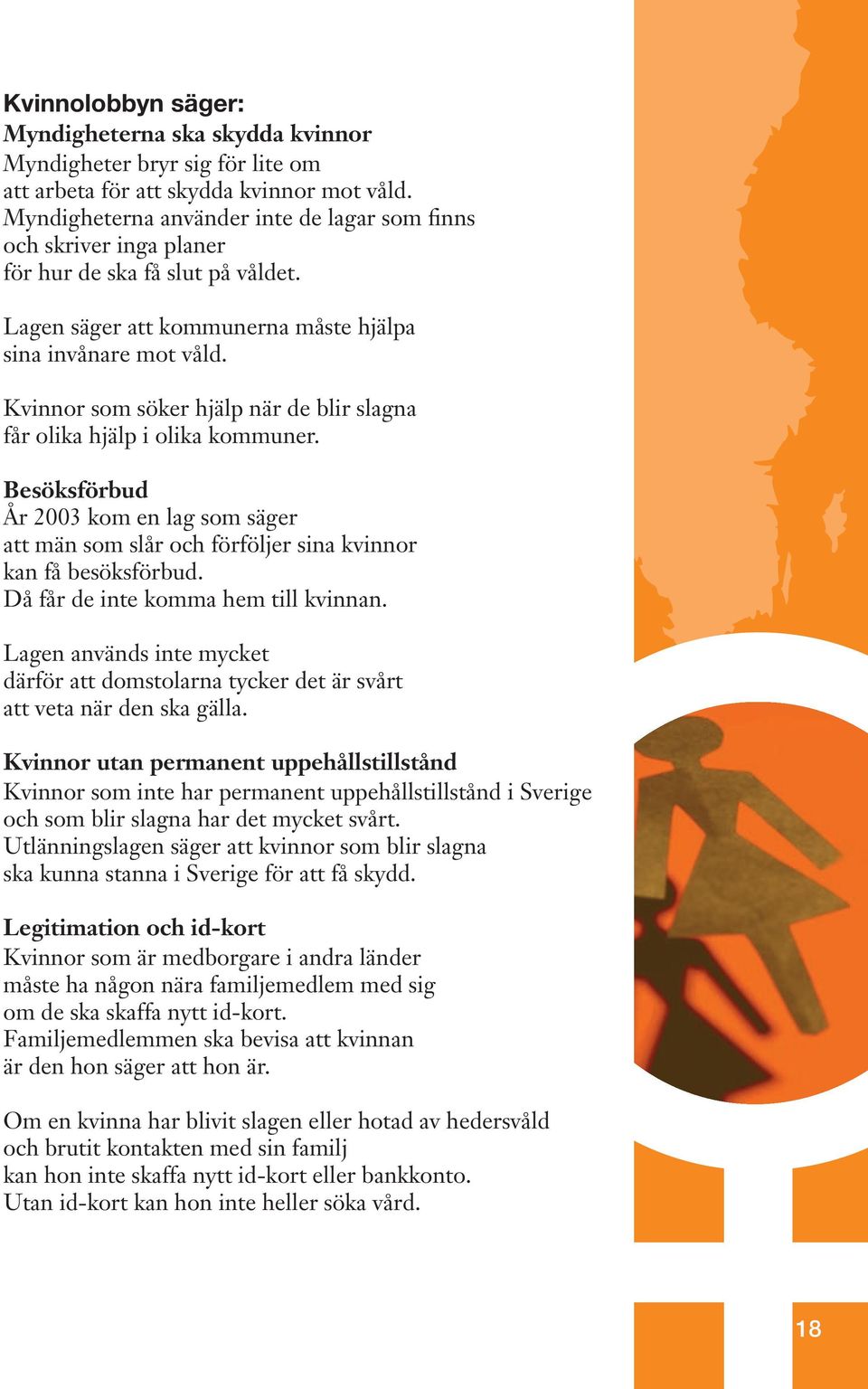 Kvinnolobbyn säger:
Myndigheterna ska skydda kvinnor
Myndigheter bryr sig för lite om att arbeta för att skydda kvinnor mot våld. Myndigheterna använder inte de lagar som finns och skriver inga planer för hur de ska få slut på våldet.

Lagen säger att kommunerna måste hjälpa sina invånare mot våld.

Kvinnor som söker hjälp när de blir slagna får olika hjälp i olika kommuner.

Besöksförbud
År 2003 kom en lag som säger att män som slår och förföljer sina kvinnor kan få besöksförbud. Då får de inte komma hem till kvinnan.

Lagen används inte mycket därför att domstolarna tycker det är svårt att veta när den ska gälla.

Kvinnor utan permanent uppehållstillstånd
Kvinnor som inte har permanent uppehållstillstånd i Sverige och som blir slagna har det mycket svårt. Utlänningslagen säger att kvinnor som blir slagna ska kunna stanna i Sverige för att få skydd.

Legitimation och id-kort
Kvinnor som är medborgare i andra länder måste ha någon nära familjemedlem med sig om de ska skaffa nytt id-kort. Familjemedlemmen ska bevisa att kvinnan är den hon säger att hon är.

Om en kvinna har blivit slagen eller hotad av hedersvåld och brutit kontakten med sin familj kan hon inte skaffa nytt id-kort eller bankkonto. Utan id-kort kan hon inte heller söka vård.

18